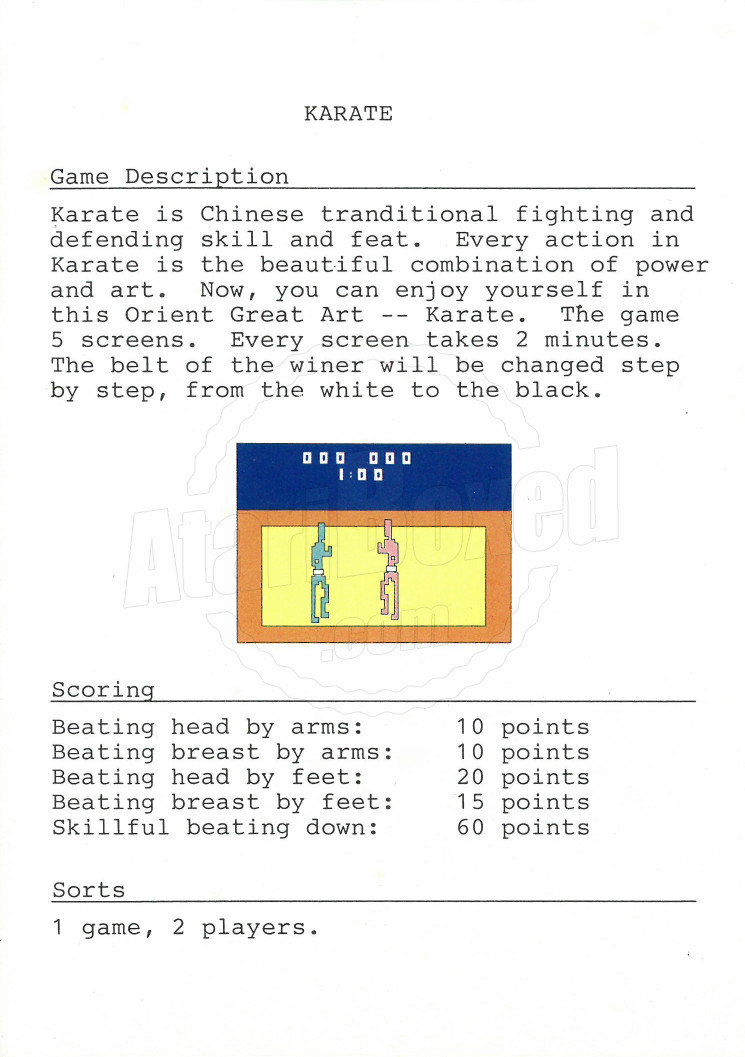 KARATE

Game Description

Karate is Chinese tranditional fighting and defending skill and feat. Every action in Karate is the beautiful combination of power and art. Now, you can enjoy yourself in this Orient Great Art -- Karate. The game 5 screens. Every screen takes 2 minutes. The belt of the winer will be changed step by step, from the white to the black.

000 000
1:00

AtariBoxed.com

Scoring

| | |
|---|---|
| Beating head by arms: | 10 points |
| Beating breast by arms: | 10 points |
| Beating head by feet: | 20 points |
| Beating breast by feet: | 15 points |
| Skillful beating down: | 60 points |

Sorts

1 game, 2 players.